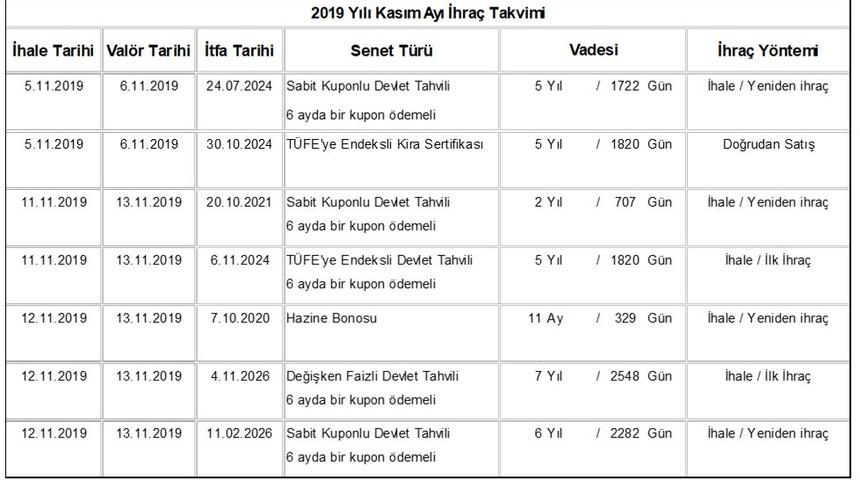 2019 Yılı Kasım Ayı İhraç Takvimi

| İhale Tarihi | Valör Tarihi | İtfa Tarihi | Senet Türü | Vadesi | İhraç Yöntemi |
|---|---|---|---|---|---|
| 5.11.2019 | 6.11.2019 | 24.07.2024 | Sabit Kuponlu Devlet Tahvili 6 ayda bir kupon ödemeli | 5 Yıl / 1722 Gün | İhale / Yeniden ihraç |
| 5.11.2019 | 6.11.2019 | 30.10.2024 | TÜFE'ye Endeksli Kira Sertifikası | 5 Yıl / 1820 Gün | Doğrudan Satış |
| 11.11.2019 | 13.11.2019 | 20.10.2021 | Sabit Kuponlu Devlet Tahvili 6 ayda bir kupon ödemeli | 2 Yıl / 707 Gün | İhale / Yeniden ihraç |
| 11.11.2019 | 13.11.2019 | 6.11.2024 | TÜFE'ye Endeksli Devlet Tahvili 6 ayda bir kupon ödemeli | 5 Yıl / 1820 Gün | İhale / İlk İhraç |
| 12.11.2019 | 13.11.2019 | 7.10.2020 | Hazine Bonosu | 11 Ay / 329 Gün | İhale / Yeniden ihraç |
| 12.11.2019 | 13.11.2019 | 4.11.2026 | Değişken Faizli Devlet Tahvili 6 ayda bir kupon ödemeli | 7 Yıl / 2548 Gün | İhale / İlk İhraç |
| 12.11.2019 | 13.11.2019 | 11.02.2026 | Sabit Kuponlu Devlet Tahvili 6 ayda bir kupon ödemeli | 6 Yıl / 2282 Gün | İhale / Yeniden ihraç |